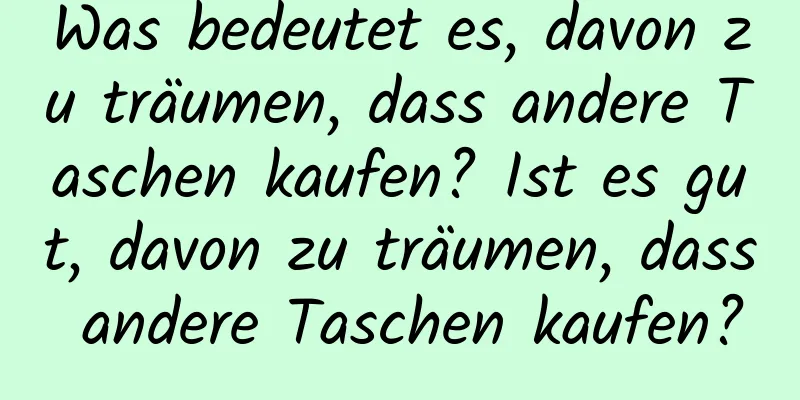 Was bedeutet es, davon zu träumen, dass andere Taschen kaufen? Ist es gut, davon zu träumen, dass andere Taschen kaufen?